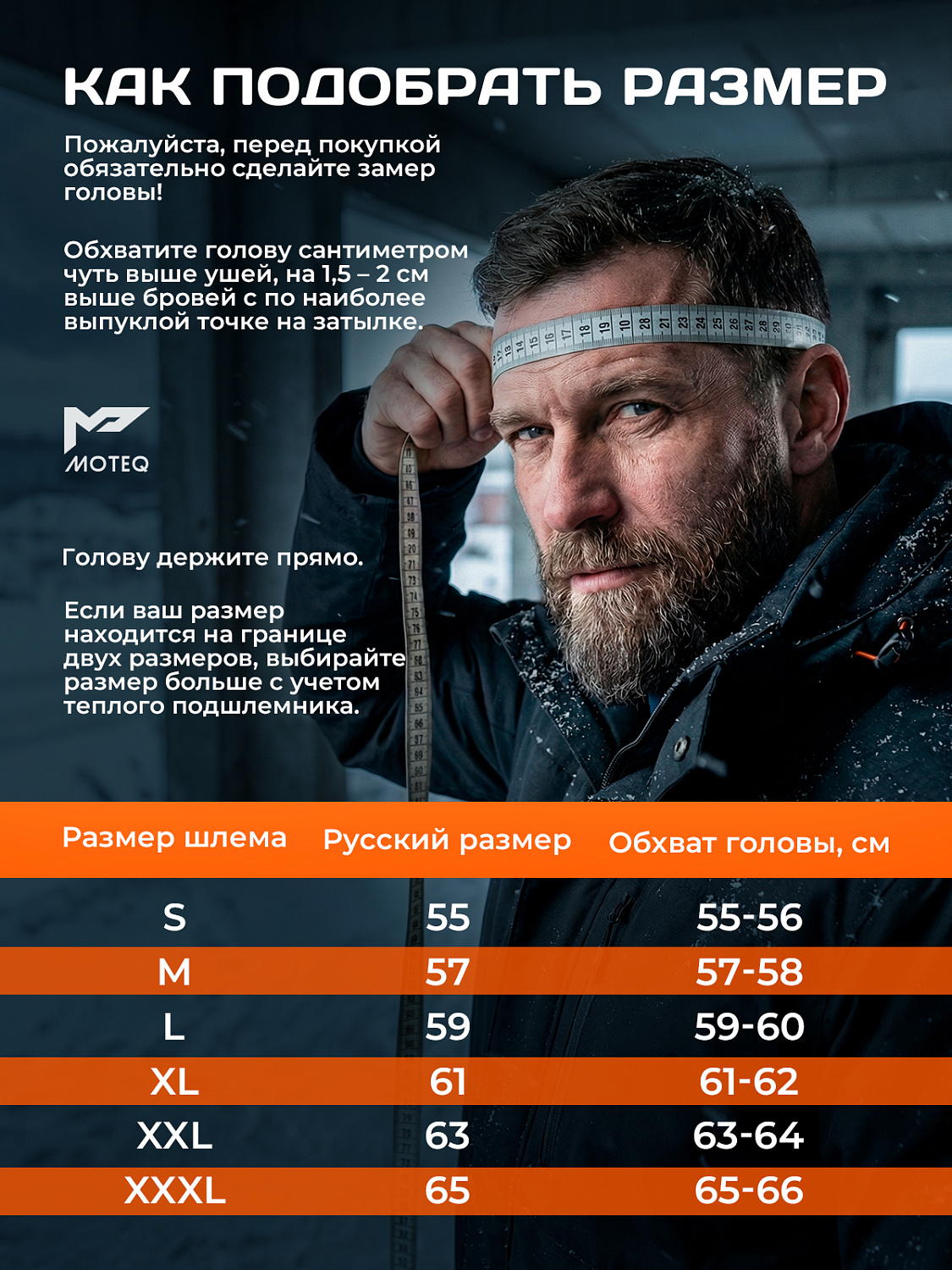 КАК ПОДОБРАТЬ РАЗМЕР

Пожалуйста, перед покупкой обязательно сделайте замер головы!

Обхватите голову сантиметром чуть выше ушей, на 1,5 – 2 см выше бровей с по наиболее выпуклой точке на затылке.

MOTEQ

Голову держите прямо.

Если ваш размер находится на границе двух размеров, выбирайте размер больше с учетом теплого подшлемника.

| Размер шлема | Русский размер | Обхват головы, см |
|---|---|---|
| S | 55 | 55-56 |
| M | 57 | 57-58 |
| L | 59 | 59-60 |
| XL | 61 | 61-62 |
| XXL | 63 | 63-64 |
| XXXL | 65 | 65-66 |